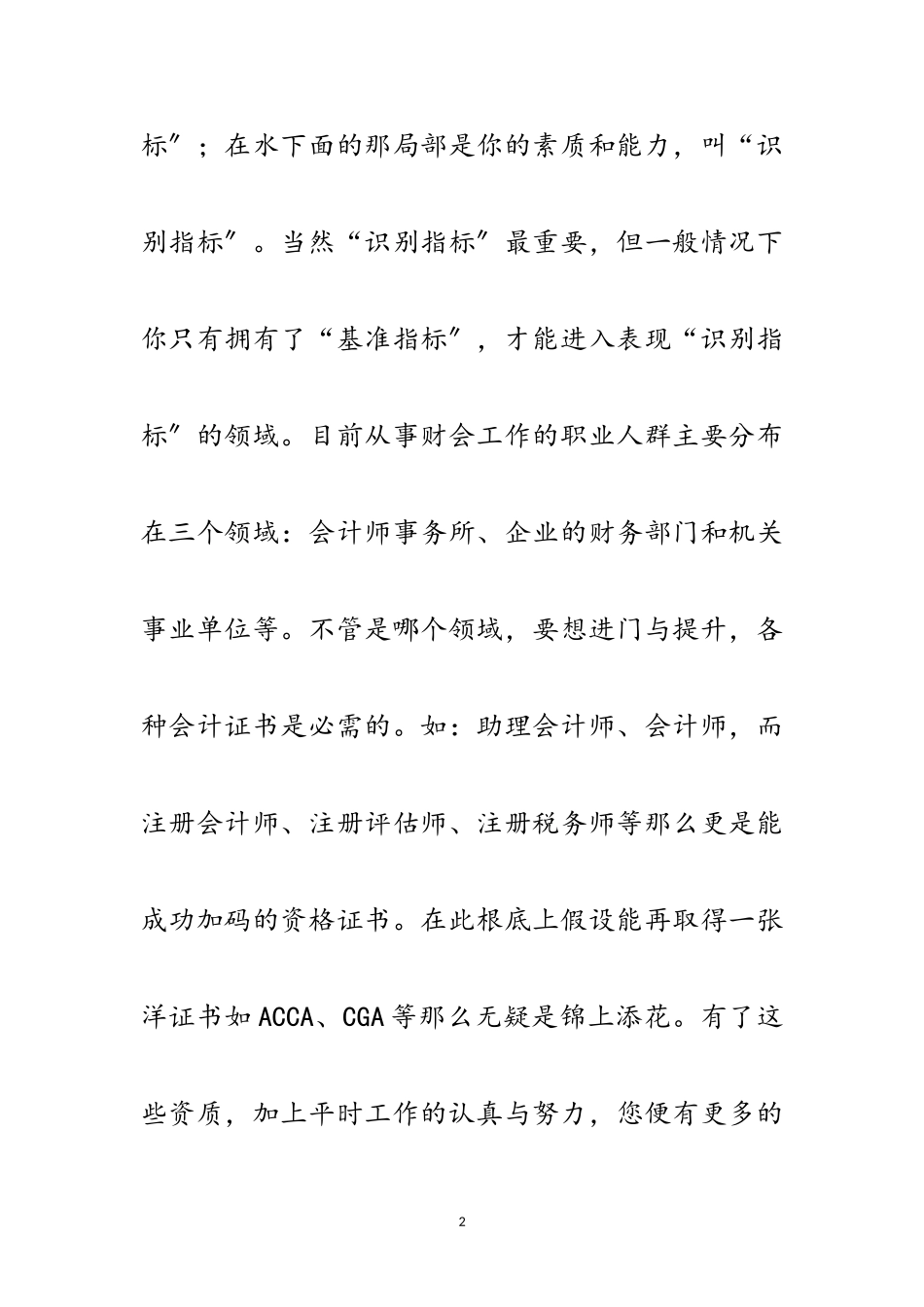 标″；在水下面的那局部是你的素质和能力，叫“识别指标″。当然“识别指标″最重要，但一般情况下你只有拥有了“基准指标″，才能进入表现“识别指标″的领域。目前从事财会工作的职业人群主要分布在三个领域：会计师事务所、企业的财务部门和机关事业单位等。不管是哪个领域，要想进门与提升，各种会计证书是必需的。如：助理会计师、会计师，而注册会计师、注册评估师、注册税务师等那么更是能成功加码的资格证书。在此根底上假设能再取得一张洋证书如ACCA、CGA等那么无疑是锦上添花。有了这些资质，加上平时工作的认真与努力，您便有更多的

2